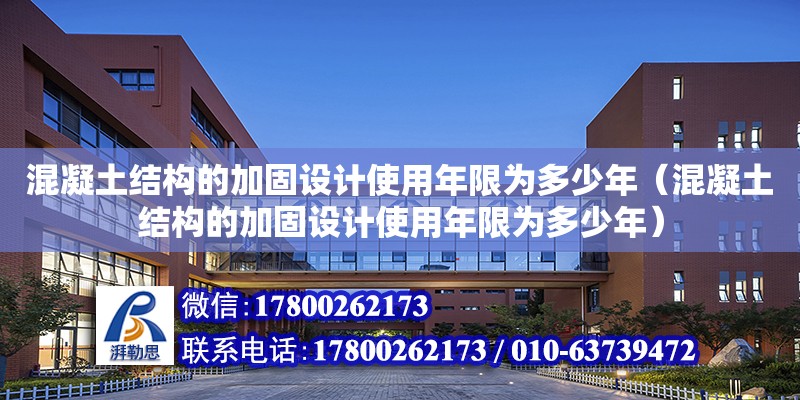 混凝土结构的加固设计使用年限为多少年（混凝土结构的加固设计使用年限为多少年）

湃勒思

微信：17800262173

联系电话：17800262173 / 010-63739472